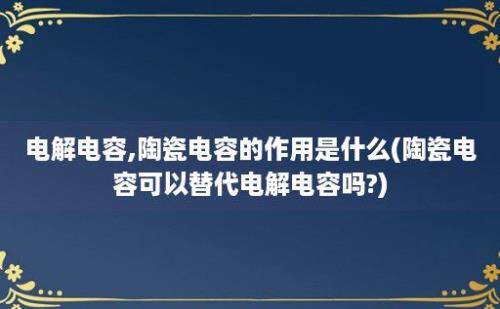 电解电容,陶瓷电容的作用是什么(陶瓷电容可以替代电解电容吗?)